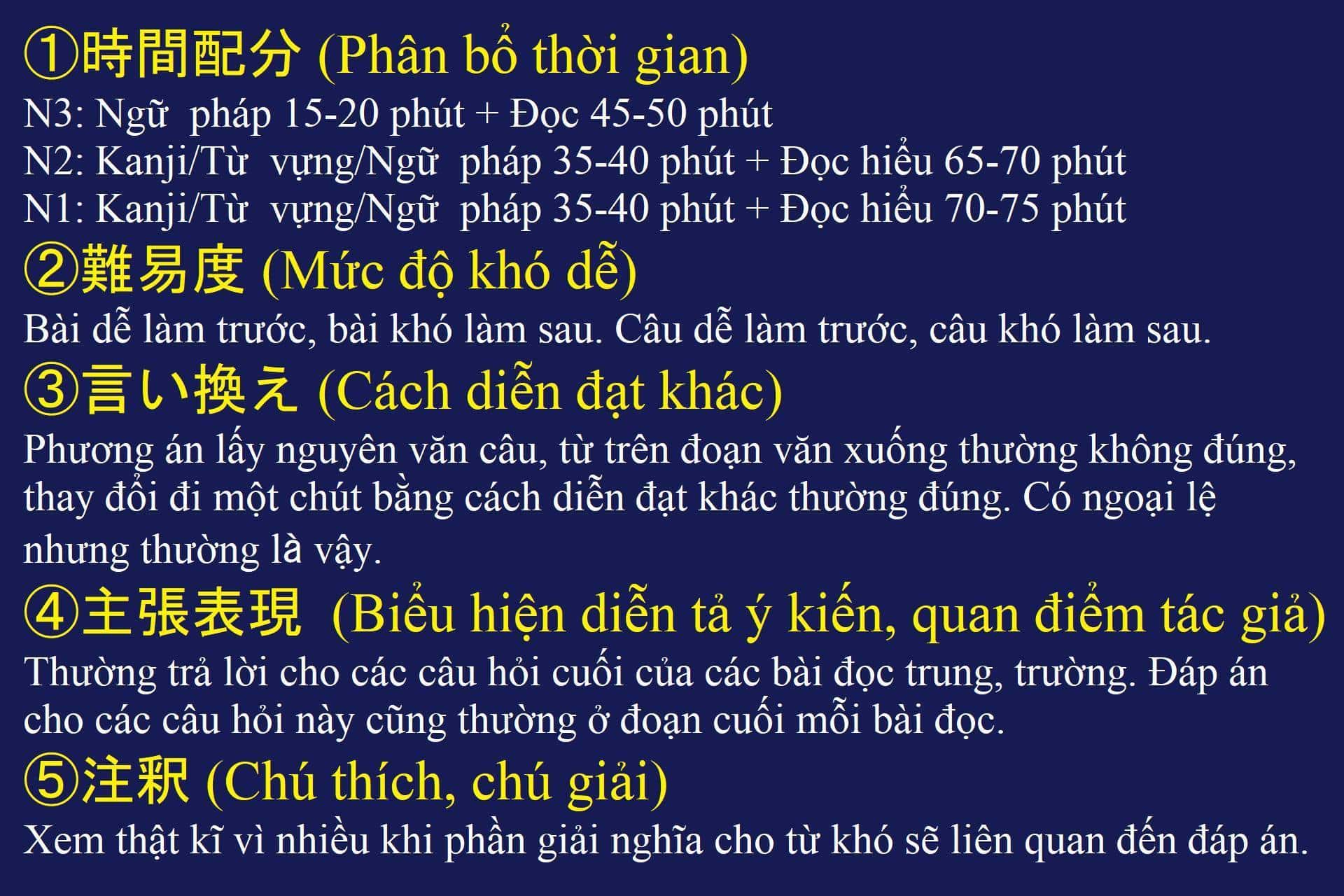 ①時間配分 (Phân bổ thời gian)

N3: Ngữ pháp 15-20 phút + Đọc 45-50 phút
N2: Kanji/Từ vựng/Ngữ pháp 35-40 phút + Đọc hiểu 65-70 phút
N1: Kanji/Từ vựng/Ngữ pháp 35-40 phút + Đọc hiểu 70-75 phút

②難易度 (Mức độ khó dễ)

Bài dễ làm trước, bài khó làm sau. Câu dễ làm trước, câu khó làm sau.

③言い換え (Cách diễn đạt khác)

Phương án lấy nguyên văn câu, từ trên đoạn văn xuống thường không đúng, thay đổi đi một chút bằng cách diễn đạt khác thường đúng. Có ngoại lệ nhưng thường là vậy.

④主張表現 (Biểu hiện diễn tả ý kiến, quan điểm tác giả)

Thường trả lời cho các câu hỏi cuối của các bài đọc trung, trường. Đáp án cho các câu hỏi này cũng thường ở đoạn cuối mỗi bài đọc.

⑤注釈 (Chú thích, chú giải)

Xem thật kĩ vì nhiều khi phần giải nghĩa cho từ khó sẽ liên quan đến đáp án.